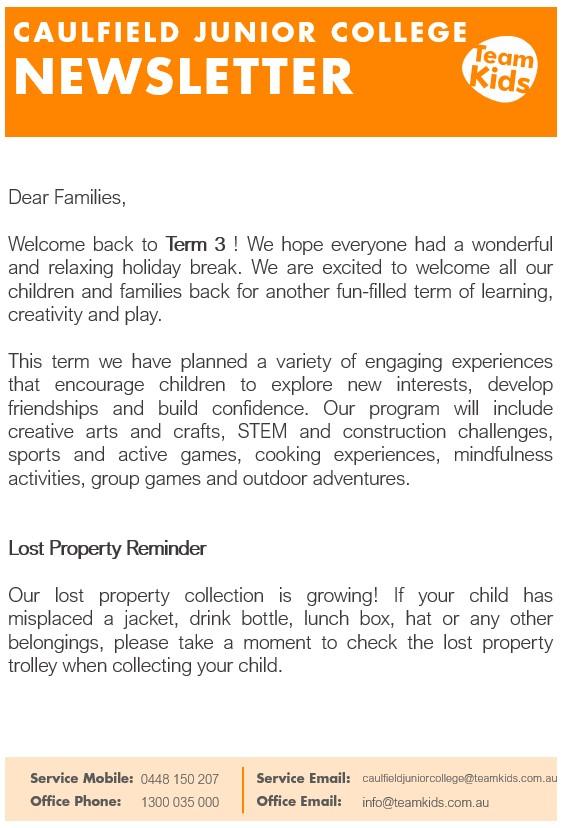 CAULFIELD JUNIOR COLLEGE
NEWSLETTER

Team Kids

Dear Families,

Welcome back to Term 3 ! We hope everyone had a wonderful and relaxing holiday break. We are excited to welcome all our children and families back for another fun-filled term of learning, creativity and play.

This term we have planned a variety of engaging experiences that encourage children to explore new interests, develop friendships and build confidence. Our program will include creative arts and crafts, STEM and construction challenges, sports and active games, cooking experiences, mindfulness activities, group games and outdoor adventures.

Lost Property Reminder

Our lost property collection is growing! If your child has misplaced a jacket, drink bottle, lunch box, hat or any other belongings, please take a moment to check the lost property trolley when collecting your child.

Service Mobile: 0448 150 207
Office Phone: 1300 035 000

Service Email: caulfieldjuniorcollege@teamkids.com.au
Office Email: info@teamkids.com.au